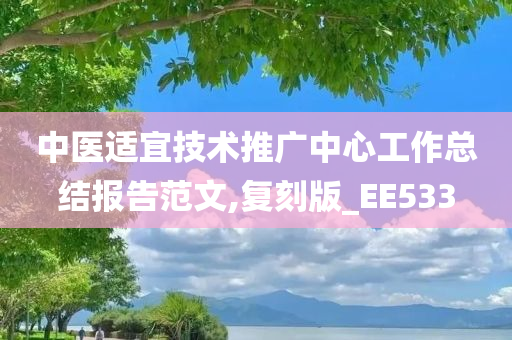 中医适宜技术推广中心工作总结报告范文,复刻版_EE533